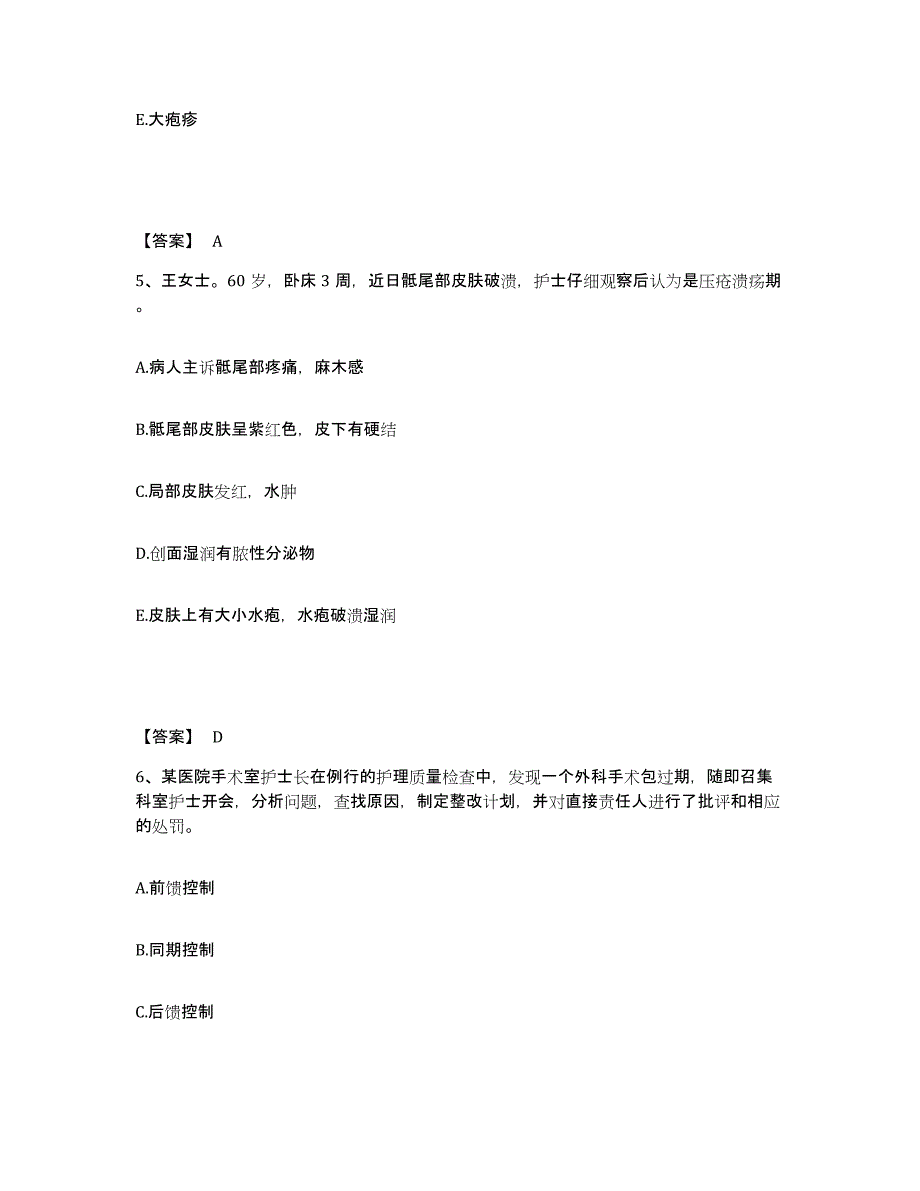 E.大疱疹

【答案】 A

5、王女士。60 岁，卧床 3 周，近日骶尾部皮肤破溃，护士仔细观察后认为是压疮溃疡期。

A.病人主诉骶尾部疼痛，麻木感

B.骶尾部皮肤呈紫红色，皮下有硬结

C.局部皮肤发红，水肿

D.创面湿润有脓性分泌物

E.皮肤上有大小水疱，水疱破溃湿润

【答案】 D

6、某医院手术室护士长在例行的护理质量检查中，发现一个外科手术包过期，随即召集科室护士开会，分析问题，查找原因，制定整改计划，并对直接责任人进行了批评和相应的处罚。

A.前馈控制

B.同期控制

C.后馈控制